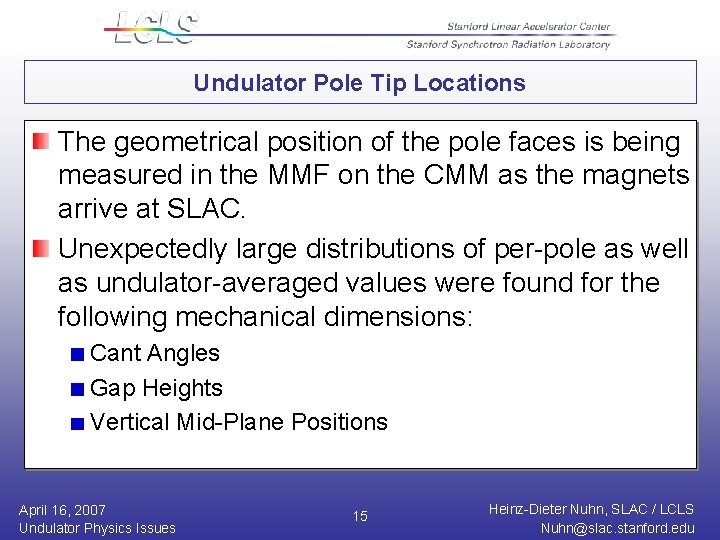 LCLS

Stanford Linear Accelerator Center
Stanford Synchrotron Radiation Laboratory

Undulator Pole Tip Locations

The geometrical position of the pole faces is being measured in the MMF on the CMM as the magnets arrive at SLAC.

Unexpectedly large distributions of per-pole as well as undulator-averaged values were found for the following mechanical dimensions:

Cant Angles

Gap Heights

Vertical Mid-Plane Positions

April 16, 2007
Undulator Physics Issues

15

Heinz-Dieter Nuhn, SLAC / LCLS
Nuhn@slac.stanford.edu